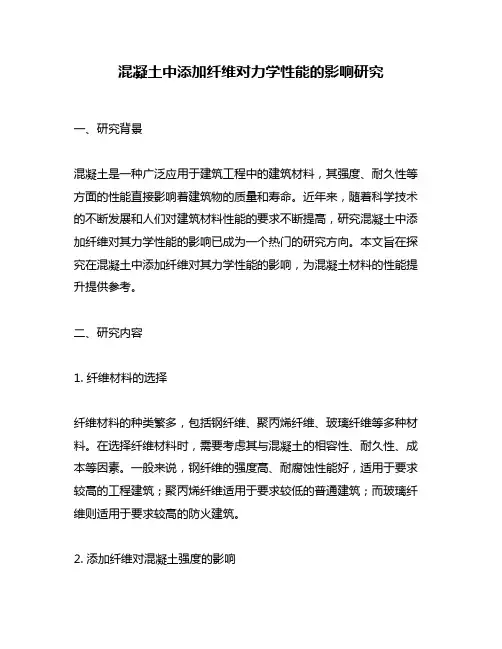 混凝土中添加纤维对力学性能的影响研究

一、研究背景

混凝土是一种广泛应用于建筑工程中的建筑材料，其强度、耐久性等方面的性能直接影响着建筑物的质量和寿命。近年来，随着科学技术的不断发展和人们对建筑材料性能的要求不断提高，研究混凝土中添加纤维对其力学性能的影响已成为一个热门的研究方向。本文旨在探究在混凝土中添加纤维对其力学性能的影响，为混凝土材料的性能提升提供参考。

二、研究内容

1. 纤维材料的选择

纤维材料的种类繁多，包括钢纤维、聚丙烯纤维、玻璃纤维等多种材料。在选择纤维材料时，需要考虑其与混凝土的相容性、耐久性、成本等因素。一般来说，钢纤维的强度高、耐腐蚀性能好，适用于要求较高的工程建筑；聚丙烯纤维适用于要求较低的普通建筑；而玻璃纤维则适用于要求较高的防火建筑。

2. 添加纤维对混凝土强度的影响